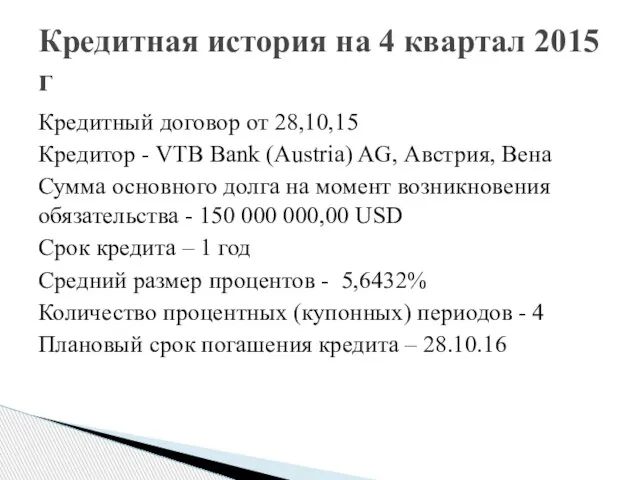 Кредитная история на 4 квартал 2015 г

Кредитный договор от 28,10,15

Кредитор - VTB Bank (Austria) AG, Австрия, Вена

Сумма основного долга на момент возникновения обязательства - 150 000 000,00 USD

Срок кредита – 1 год

Средний размер процентов - 5,6432%

Количество процентных (купонных) периодов - 4

Плановый срок погашения кредита – 28.10.16